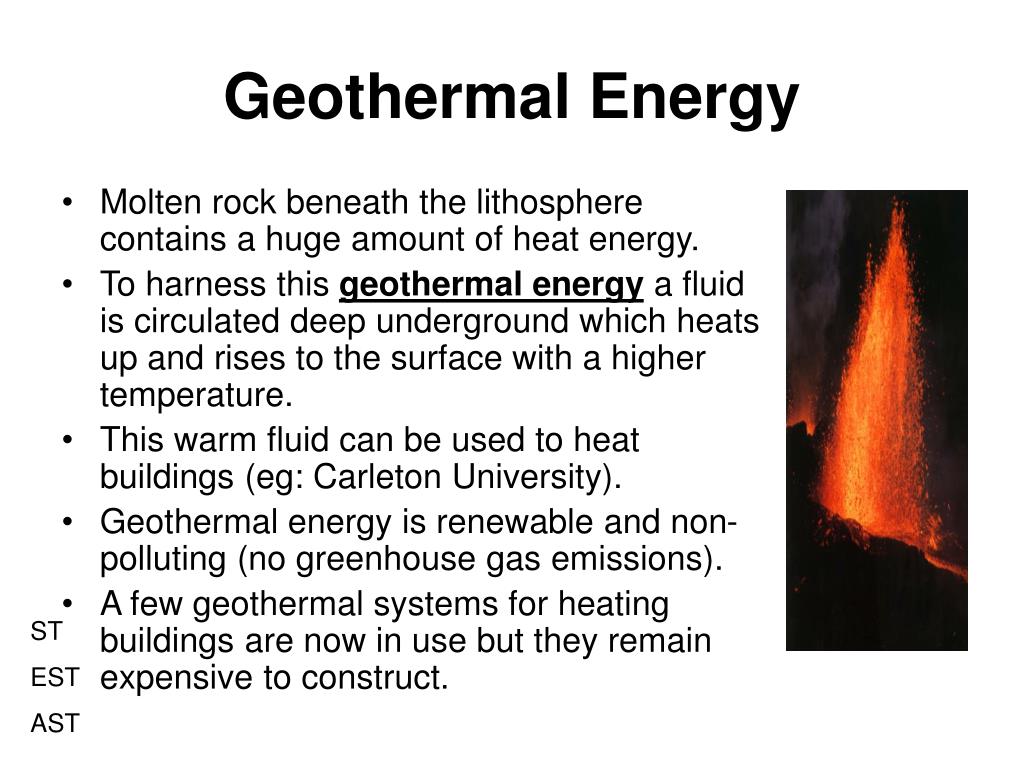 Geothermal Energy

• Molten rock beneath the lithosphere contains a huge amount of heat energy.
• To harness this geothermal energy a fluid is circulated deep underground which heats up and rises to the surface with a higher temperature.
• This warm fluid can be used to heat buildings (eg: Carleton University).
• Geothermal energy is renewable and non-polluting (no greenhouse gas emissions).
• A few geothermal systems for heating buildings are now in use but they remain expensive to construct.

ST
EST
AST